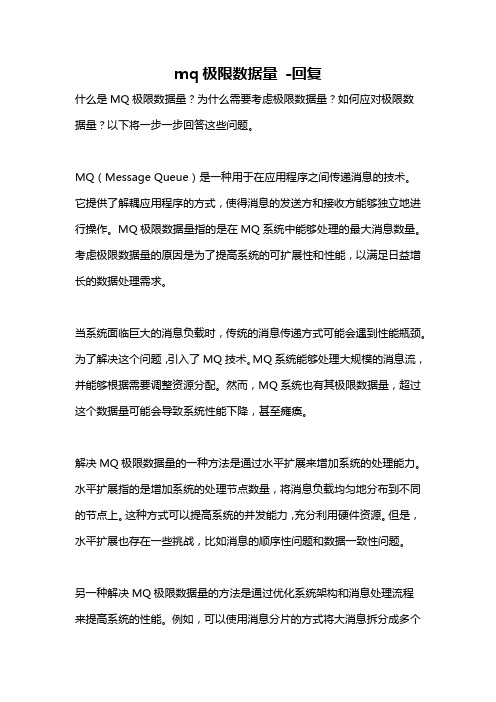 mq 极限数据量 -回复

什么是 MQ 极限数据量？为什么需要考虑极限数据量？如何应对极限数据量？以下将一步一步回答这些问题。

MQ（Message Queue）是一种用于在应用程序之间传递消息的技术。它提供了解耦应用程序的方式，使得消息的发送方和接收方能够独立地进行操作。MQ 极限数据量指的是在 MQ 系统中能够处理的最大消息数量。考虑极限数据量的原因是为了提高系统的可扩展性和性能，以满足日益增长的数据处理需求。

当系统面临巨大的消息负载时，传统的消息传递方式可能会遇到性能瓶颈。为了解决这个问题，引入了 MQ 技术。MQ 系统能够处理大规模的消息流，并能够根据需要调整资源分配。然而，MQ 系统也有其极限数据量，超过这个数据量可能会导致系统性能下降，甚至瘫痪。

解决 MQ 极限数据量的一种方法是通过水平扩展来增加系统的处理能力。水平扩展指的是增加系统的处理节点数量，将消息负载均匀地分布到不同的节点上。这种方式可以提高系统的并发能力，充分利用硬件资源。但是，水平扩展也存在一些挑战，比如消息的顺序性问题和数据一致性问题。

另一种解决 MQ 极限数据量的方法是通过优化系统架构和消息处理流程来提高系统的性能。例如，可以使用消息分片的方式将大消息拆分成多个